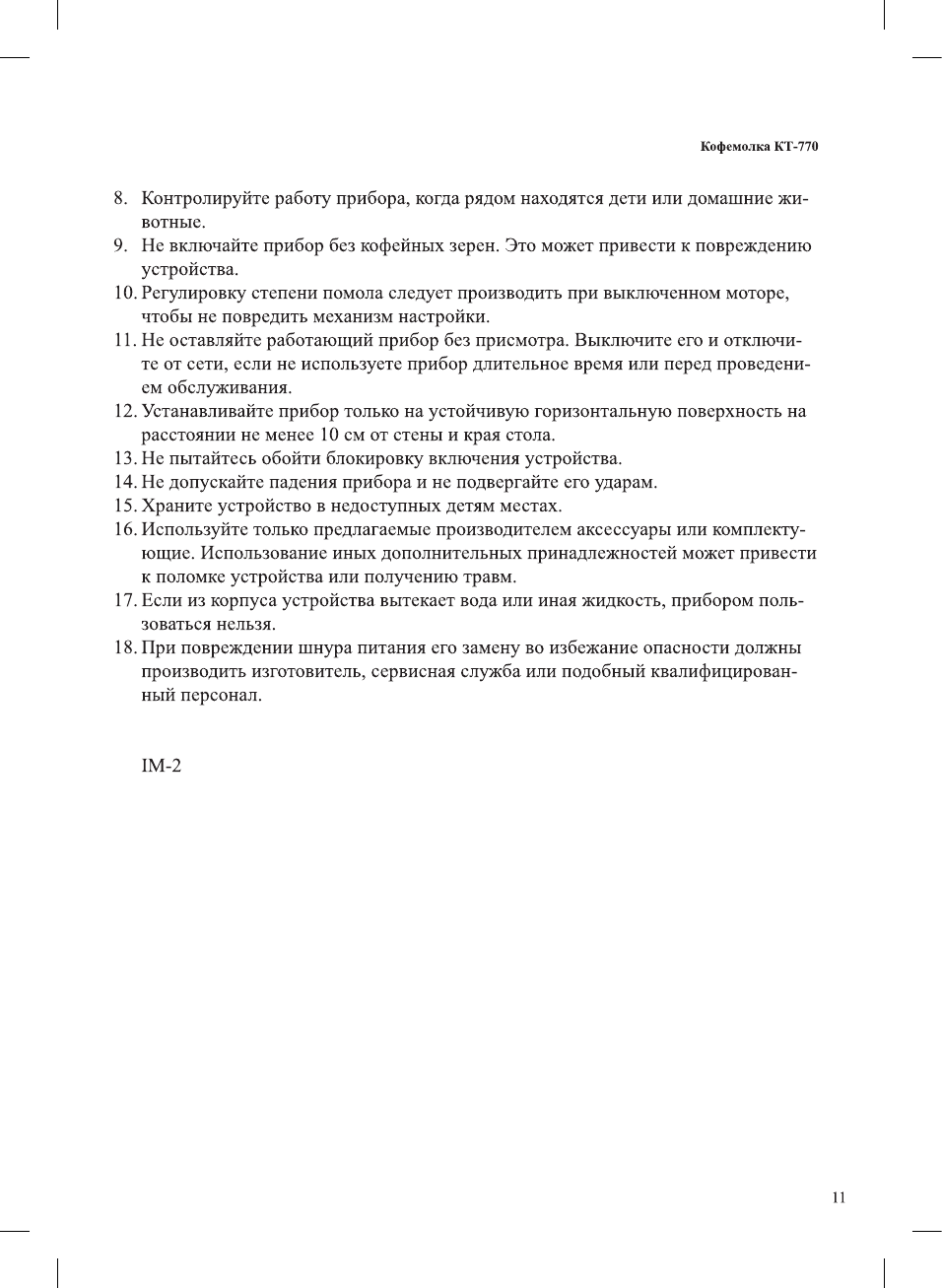 Кофемолка КТ-770

8. Контролируйте работу прибора, когда рядом находятся дети или домашние животные.
9. Не включайте прибор без кофейных зерен. Это может привести к повреждению устройства.
10. Регулировку степени помола следует производить при выключенном моторе, чтобы не повредить механизм настройки.
11. Не оставляйте работающий прибор без присмотра. Выключите его и отключите от сети, если не используете прибор длительное время или перед проведением обслуживания.
12. Устанавливайте прибор только на устойчивую горизонтальную поверхность на расстоянии не менее 10 см от стены и края стола.
13. Не пытайтесь обойти блокировку включения устройства.
14. Не допускайте падения прибора и не подвергайте его ударам.
15. Храните устройство в недоступных детям местах.
16. Используйте только предлагаемые производителем аксессуары или комплектующие. Использование иных дополнительных принадлежностей может привести к поломке устройства или получению травм.
17. Если из корпуса устройства вытекает вода или иная жидкость, прибором пользоваться нельзя.
18. При повреждении шнура питания его замену во избежание опасности должны производить изготовитель, сервисная служба или подобный квалифицированный персонал.

IM-2

11